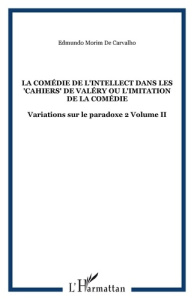 Edmundo Morim De Carvalho

LA COMÉDIE DE L'INTELLECT DANS LES 'CAHIERS' DE VALÉRY OU L'IMITATION DE LA COMÉDIE

Variations sur le paradoxe 2 Volume II

L'Harmattan